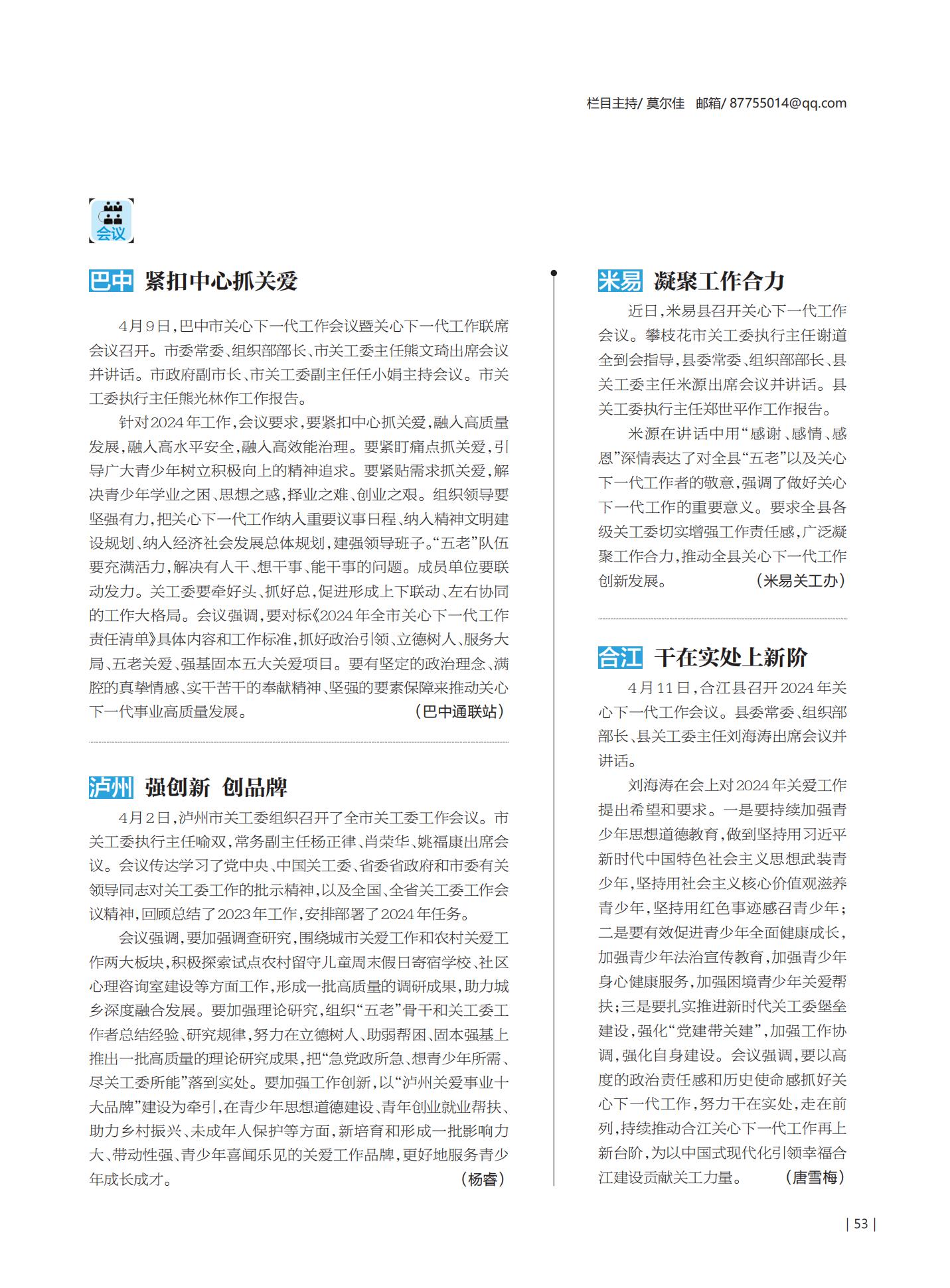 栏目主持/ 莫尔佳　邮箱/ 87755014@qq.com

会议

巴中　紧扣中心抓关爱

4月9日，巴中市关心下一代工作会议暨关心下一代工作联席会议召开。市委常委、组织部部长、市关工委主任熊文琦出席会议并讲话。市政府副市长、市关工委副主任任小娟主持会议。市关工委执行主任熊光林作工作报告。

针对2024年工作，会议要求，要紧扣中心抓关爱，融入高质量发展，融入高水平安全，融入高效能治理。要紧盯痛点抓关爱，引导广大青少年树立积极向上的精神追求。要紧贴需求抓关爱，解决青少年学业之困、思想之惑，择业之难、创业之艰。组织领导要坚强有力，把关心下一代工作纳入重要议事日程、纳入精神文明建设规划、纳入经济社会发展总体规划，建强领导班子。“五老”队伍要充满活力，解决有人干、想干事、能干事的问题。成员单位要联动发力。关工委要牵好头、抓好总，促进形成上下联动、左右协同的工作大格局。会议强调，要对标《2024年全市关心下一代工作责任清单》具体内容和工作标准，抓好政治引领、立德树人、服务大局、五老关爱、强基固本五大关爱项目。要有坚定的政治理念、满腔的真挚情感、实干苦干的奉献精神、坚强的要素保障来推动关心下一代事业高质量发展。　（巴中通联站）

泸州　强创新　创品牌

4月2日，泸州市关工委组织召开了全市关工委工作会议。市关工委执行主任喻双，常务副主任杨正律、肖荣华、姚福康出席会议。会议传达学习了党中央、中国关工委、省委省政府和市委有关领导同志对关工委工作的批示精神，以及全国、全省关工委工作会议精神，回顾总结了2023年工作，安排部署了2024年任务。

会议强调，要加强调查研究，围绕城市关爱工作和农村关爱工作两大板块，积极探索试点农村留守儿童周末假日寄宿学校、社区心理咨询室建设等方面工作，形成一批高质量的调研成果，助力城乡深度融合发展。要加强理论研究，组织“五老”骨干和关工委工作者总结经验、研究规律，努力在立德树人、助弱帮困、固本强基上推出一批高质量的理论研究成果，把“急党政所急、想青少年所需、尽关工委所能”落到实处。要加强工作创新，以“泸州关爱事业十大品牌”建设为牵引，在青少年思想道德建设、青年创业就业帮扶、助力乡村振兴、未成年人保护等方面，新培育和形成一批影响力大、带动性强、青少年喜闻乐见的关爱工作品牌，更好地服务青少年成长成才。　（杨睿）

米易　凝聚工作合力

近日，米易县召开关心下一代工作会议。攀枝花市关工委执行主任谢道全到会指导，县委常委、组织部部长、县关工委主任米源出席会议并讲话。县关工委执行主任郑世平作工作报告。

米源在讲话中用“感谢、感情、感恩”深情表达了对全县“五老”以及关心下一代工作者的敬意，强调了做好关心下一代工作的重要意义。要求全县各级关工委切实增强工作责任感，广泛凝聚工作合力，推动全县关心下一代工作创新发展。　（米易关工办）

合江　干在实处上新阶

4月11日，合江县召开2024年关心下一代工作会议。县委常委、组织部部长、县关工委主任刘海涛出席会议并讲话。

刘海涛在会上对2024年关爱工作提出希望和要求。一是要持续加强青少年思想道德教育，做到坚持用习近平新时代中国特色社会主义思想武装青少年，坚持用社会主义核心价值观滋养青少年，坚持用红色事迹感召青少年；二是要有效促进青少年全面健康成长，加强青少年法治宣传教育，加强青少年身心健康服务，加强困境青少年关爱帮扶；三是要扎实推进新时代关工委堡垒建设，强化“党建带关建”，加强工作协调，强化自身建设。会议强调，要以高度的政治责任感和历史使命感抓好关心下一代工作，努力干在实处，走在前列，持续推动合江关心下一代工作再上新台阶，为以中国式现代化引领幸福合江建设贡献关工力量。　（唐雪梅）

| 53 |